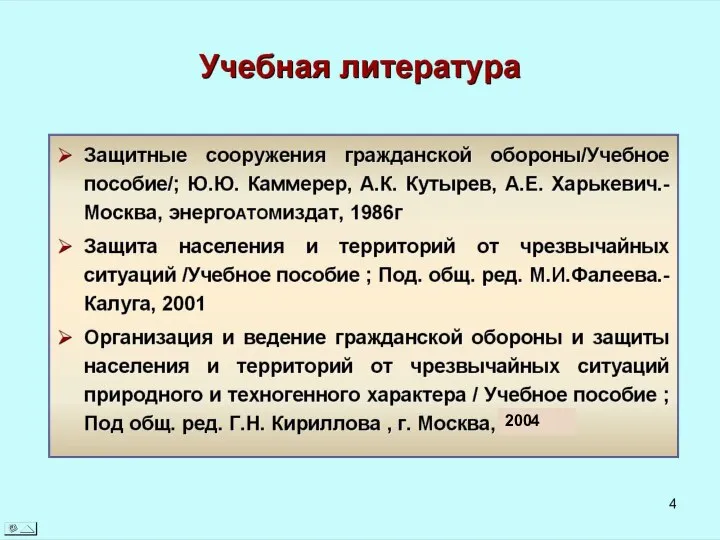 Учебная литература

➢ Защитные сооружения гражданской обороны/Учебное пособие/; Ю.Ю. Каммерер, А.К. Кутырев, А.Е. Харькевич.- Москва, энергоатомиздат, 1986г

➢ Защита населения и территорий от чрезвычайных ситуаций /Учебное пособие ; Под. общ. ред. М.И.Фалеева.- Калуга, 2001

➢ Организация и ведение гражданской обороны и защиты населения и территорий от чрезвычайных ситуаций природного и техногенного характера / Учебное пособие ; Под общ. ред. Г.Н. Кириллова , г. Москва, 2004

4